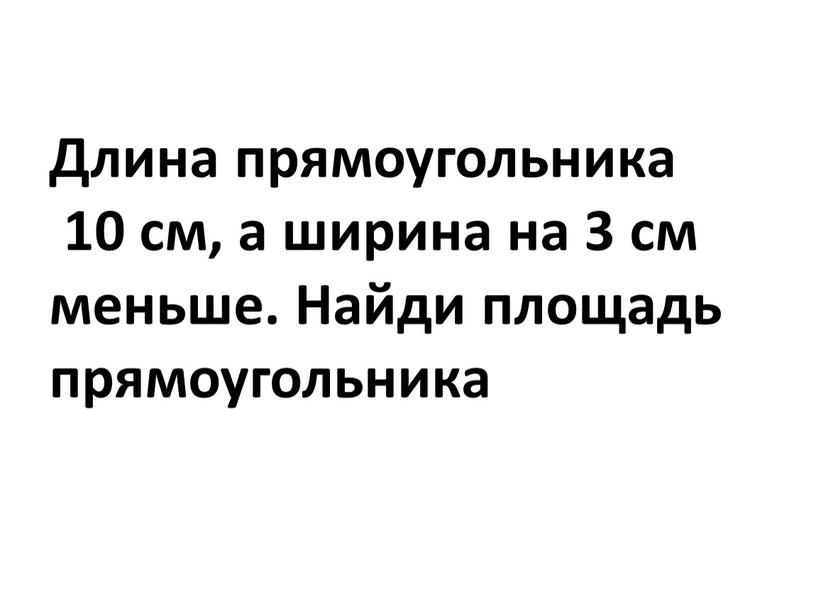 Длина прямоугольника 10 см, а ширина на 3 см меньше. Найди площадь прямоугольника